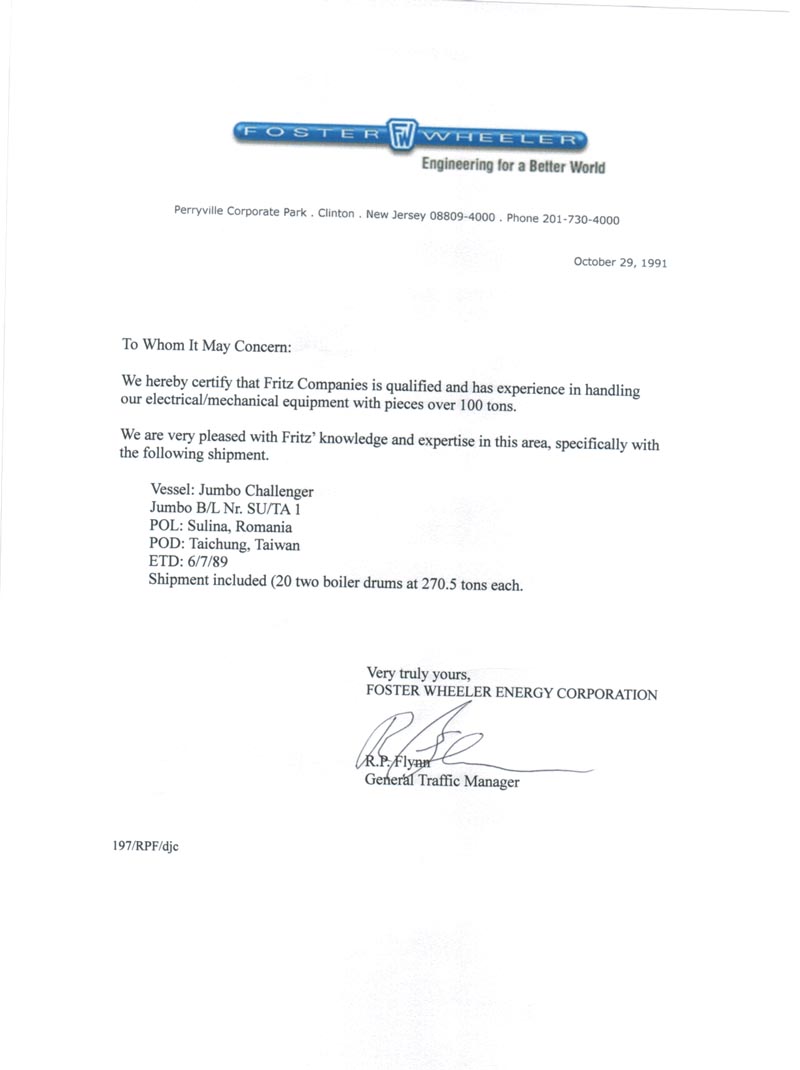 FOSTER FW WHEELER
Engineering for a Better World

Perryville Corporate Park . Clinton . New Jersey 08809-4000 . Phone 201-730-4000

October 29, 1991

To Whom It May Concern:

We hereby certify that Fritz Companies is qualified and has experience in handling our electrical/mechanical equipment with pieces over 100 tons.

We are very pleased with Fritz' knowledge and expertise in this area, specifically with the following shipment.

Vessel: Jumbo Challenger
Jumbo B/L Nr. SU/TA 1
POL: Sulina, Romania
POD: Taichung, Taiwan
ETD: 6/7/89
Shipment included (20 two boiler drums at 270.5 tons each.

Very truly yours,
FOSTER WHEELER ENERGY CORPORATION

R.P. Flynn
General Traffic Manager

197/RPF/djc